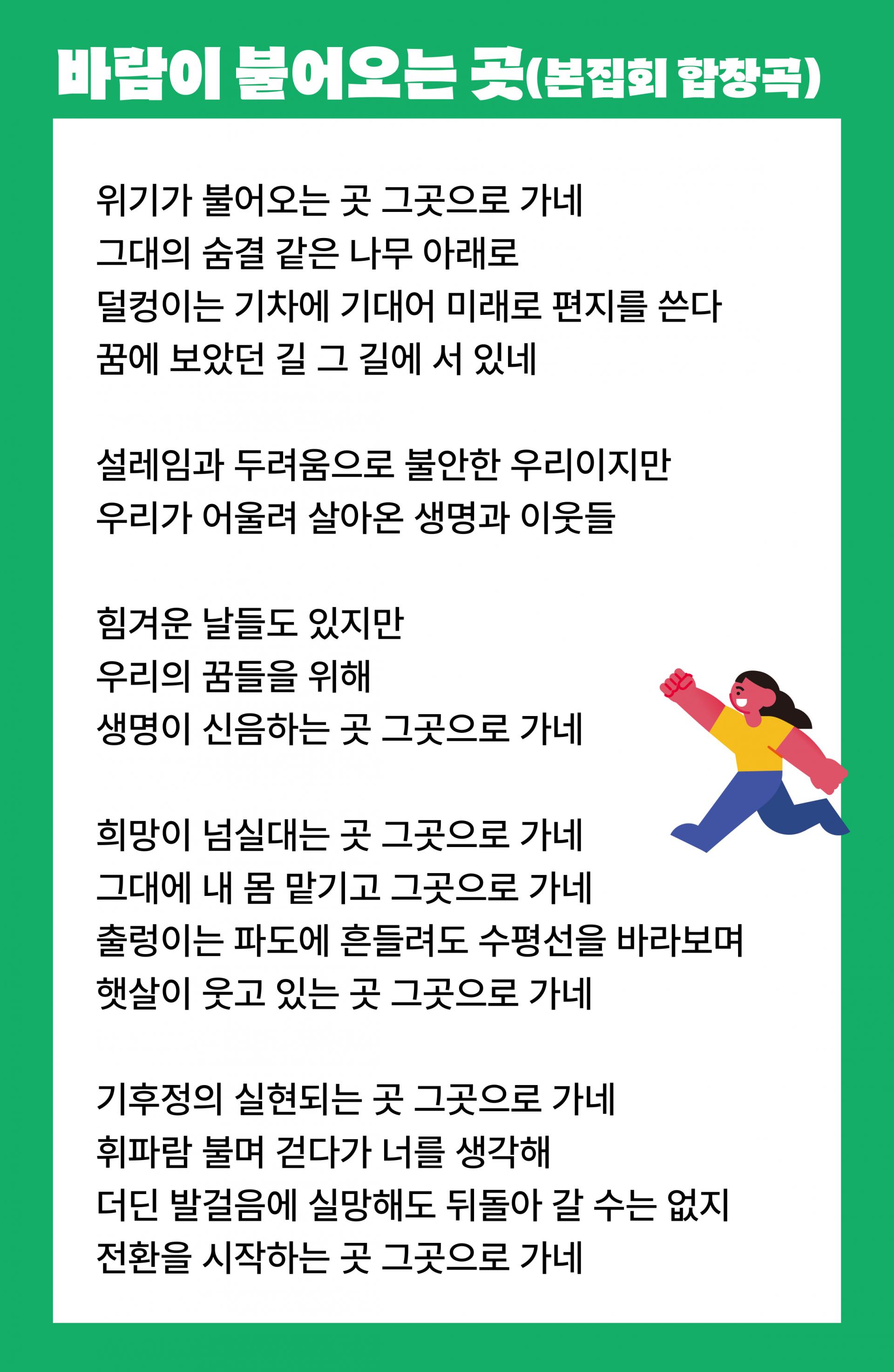 바람이 불어오는 곳(본집회 합창곡)

위기가 불어오는 곳 그곳으로 가네
그대의 숨결 같은 나무 아래로
덜컹이는 기차에 기대어 미래로 편지를 쓴다
꿈에 보았던 길 그 길에 서 있네

설레임과 두려움으로 불안한 우리이지만
우리가 어울려 살아온 생명과 이웃들

힘겨운 날들도 있지만
우리의 꿈들을 위해
생명이 신음하는 곳 그곳으로 가네

희망이 넘실대는 곳 그곳으로 가네
그대에 내 몸 맡기고 그곳으로 가네
출렁이는 파도에 흔들려도 수평선을 바라보며
햇살이 웃고 있는 곳 그곳으로 가네

기후정의 실현되는 곳 그곳으로 가네
휘파람 불며 걷다가 너를 생각해
더딘 발걸음에 실망해도 뒤돌아 갈 수는 없지
전환을 시작하는 곳 그곳으로 가네